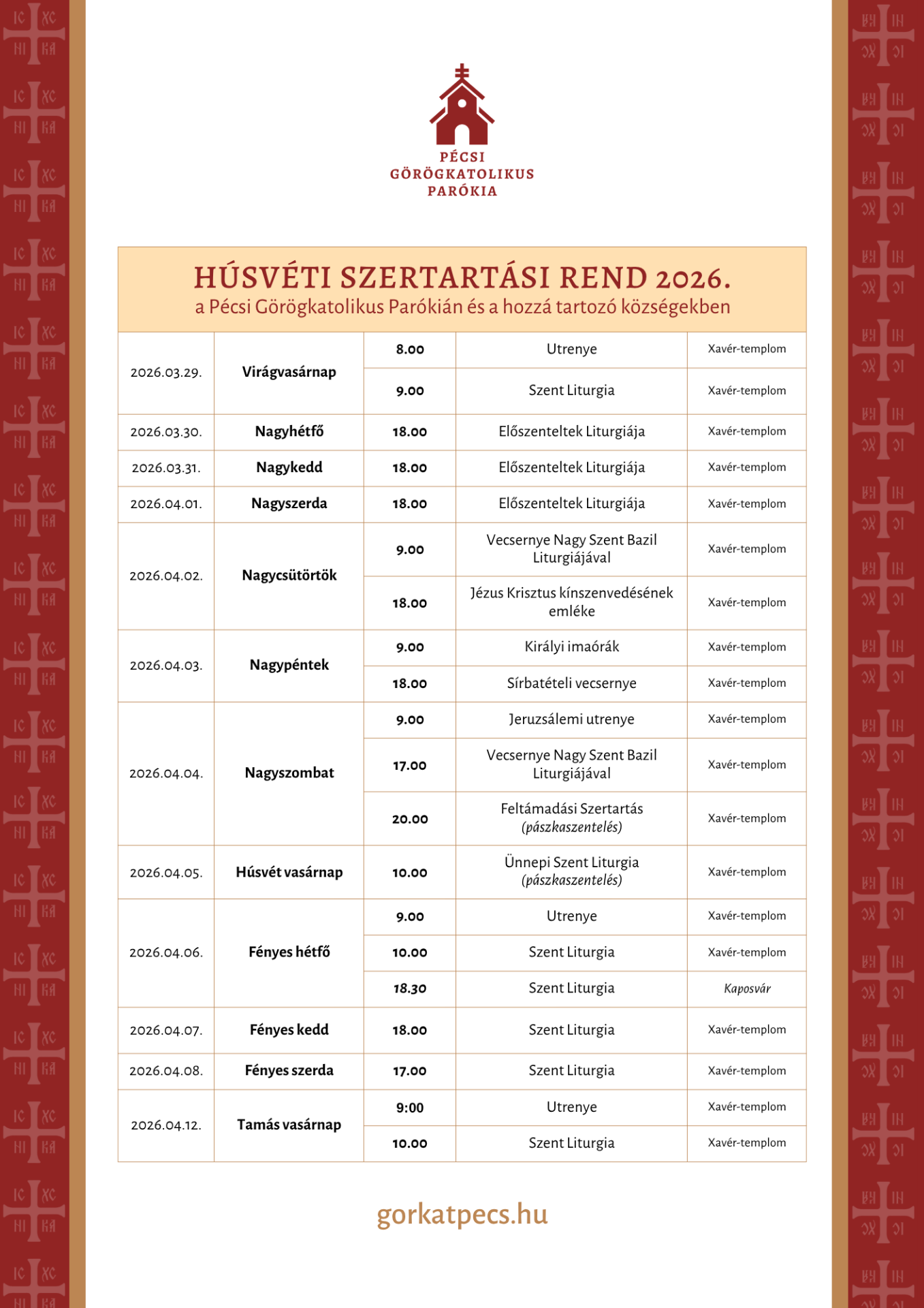 PÉCSI GÖRÖGKATOLIKUS PARÓKIA

HÚSVÉTI SZERTARTÁSI REND 2026.
a Pécsi Görögkatolikus Parókián és a hozzá tartozó községekben

| | | | | |
|---|---|---|---|---|
| 2026.03.29. | Virágvasárnap | 8.00 | Utrenye | Xavér-templom |
| | | 9.00 | Szent Liturgia | Xavér-templom |
| 2026.03.30. | Nagyhétfő | 18.00 | Előszenteltek Liturgiája | Xavér-templom |
| 2026.03.31. | Nagykedd | 18.00 | Előszenteltek Liturgiája | Xavér-templom |
| 2026.04.01. | Nagyszerda | 18.00 | Előszenteltek Liturgiája | Xavér-templom |
| 2026.04.02. | Nagycsütörtök | 9.00 | Vecsernye Nagy Szent Bazil Liturgiájával | Xavér-templom |
| | | 18.00 | Jézus Krisztus kínszenvedésének emléke | Xavér-templom |
| 2026.04.03. | Nagypéntek | 9.00 | Királyi imaórák | Xavér-templom |
| | | 18.00 | Sírbatételi vecsernye | Xavér-templom |
| 2026.04.04. | Nagyszombat | 9.00 | Jeruzsálemi utrenye | Xavér-templom |
| | | 17.00 | Vecsernye Nagy Szent Bazil Liturgiájával | Xavér-templom |
| | | 20.00 | Feltámadási Szertartás (pászkaszentelés) | Xavér-templom |
| 2026.04.05. | Húsvét vasárnap | 10.00 | Ünnepi Szent Liturgia (pászkaszentelés) | Xavér-templom |
| 2026.04.06. | Fényes hétfő | 9.00 | Utrenye | Xavér-templom |
| | | 10.00 | Szent Liturgia | Xavér-templom |
| | | 18.30 | Szent Liturgia | Kaposvár |
| 2026.04.07. | Fényes kedd | 18.00 | Szent Liturgia | Xavér-templom |
| 2026.04.08. | Fényes szerda | 17.00 | Szent Liturgia | Xavér-templom |
| 2026.04.12. | Tamás vasárnap | 9:00 | Utrenye | Xavér-templom |
| | | 10.00 | Szent Liturgia | Xavér-templom |

gorkatpecs.hu